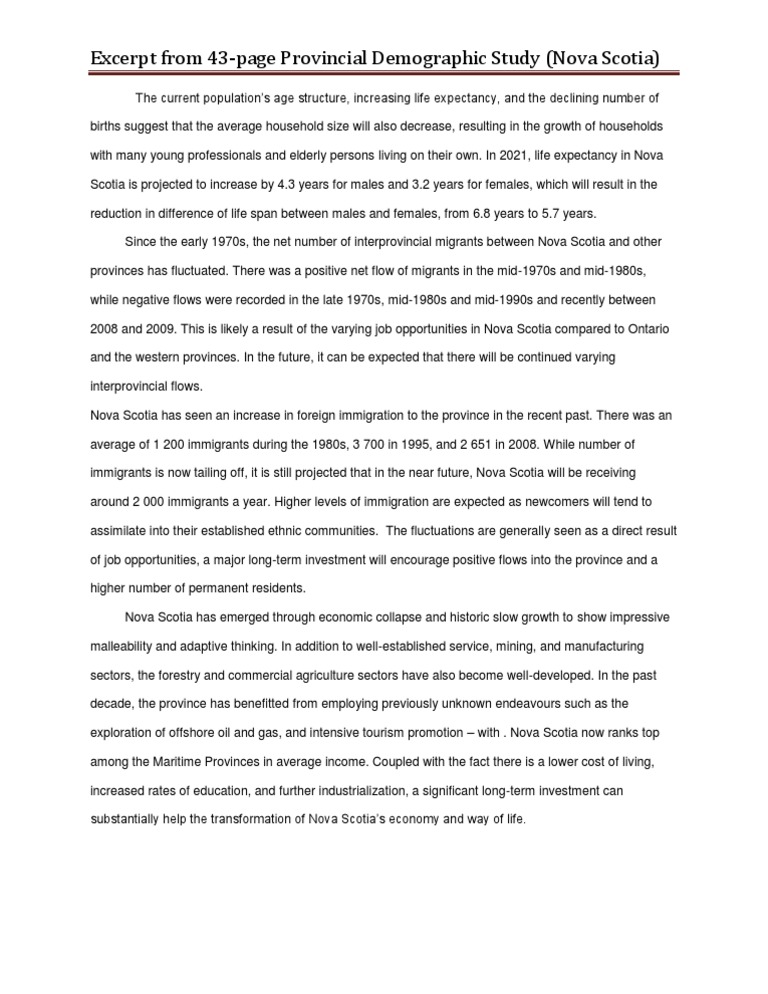 Excerpt from 43-page Provincial Demographic Study (Nova Scotia)

The current population's age structure, increasing life expectancy, and the declining number of births suggest that the average household size will also decrease, resulting in the growth of households with many young professionals and elderly persons living on their own. In 2021, life expectancy in Nova Scotia is projected to increase by 4.3 years for males and 3.2 years for females, which will result in the reduction in difference of life span between males and females, from 6.8 years to 5.7 years.

Since the early 1970s, the net number of interprovincial migrants between Nova Scotia and other provinces has fluctuated. There was a positive net flow of migrants in the mid-1970s and mid-1980s, while negative flows were recorded in the late 1970s, mid-1980s and mid-1990s and recently between 2008 and 2009. This is likely a result of the varying job opportunities in Nova Scotia compared to Ontario and the western provinces. In the future, it can be expected that there will be continued varying interprovincial flows.

Nova Scotia has seen an increase in foreign immigration to the province in the recent past. There was an average of 1 200 immigrants during the 1980s, 3 700 in 1995, and 2 651 in 2008. While number of immigrants is now tailing off, it is still projected that in the near future, Nova Scotia will be receiving around 2 000 immigrants a year. Higher levels of immigration are expected as newcomers will tend to assimilate into their established ethnic communities. The fluctuations are generally seen as a direct result of job opportunities, a major long-term investment will encourage positive flows into the province and a higher number of permanent residents.

Nova Scotia has emerged through economic collapse and historic slow growth to show impressive malleability and adaptive thinking. In addition to well-established service, mining, and manufacturing sectors, the forestry and commercial agriculture sectors have also become well-developed. In the past decade, the province has benefitted from employing previously unknown endeavours such as the exploration of offshore oil and gas, and intensive tourism promotion – with . Nova Scotia now ranks top among the Maritime Provinces in average income. Coupled with the fact there is a lower cost of living, increased rates of education, and further industrialization, a significant long-term investment can substantially help the transformation of Nova Scotia's economy and way of life.